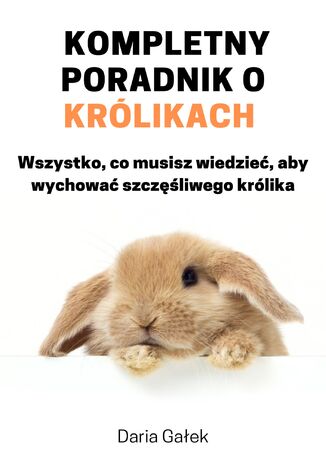 KOMPLETNY PORADNIK O KRÓLIKACH

Wszystko, co musisz wiedzieć, aby wychować szczęśliwego królika

Daria Gałek